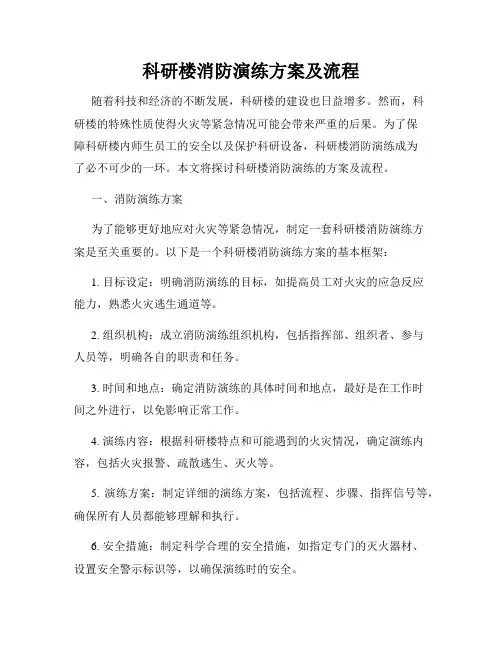 科研楼消防演练方案及流程

随着科技和经济的不断发展，科研楼的建设也日益增多。然而，科研楼的特殊性质使得火灾等紧急情况可能会带来严重的后果。为了保障科研楼内师生员工的安全以及保护科研设备，科研楼消防演练成为了必不可少的一环。本文将探讨科研楼消防演练的方案及流程。

一、消防演练方案

为了能够更好地应对火灾等紧急情况，制定一套科研楼消防演练方案是至关重要的。以下是一个科研楼消防演练方案的基本框架：

1. 目标设定：明确消防演练的目标，如提高员工对火灾的应急反应能力，熟悉火灾逃生通道等。

2. 组织机构：成立消防演练组织机构，包括指挥部、组织者、参与人员等，明确各自的职责和任务。

3. 时间和地点：确定消防演练的具体时间和地点，最好是在工作时间之外进行，以免影响正常工作。

4. 演练内容：根据科研楼特点和可能遇到的火灾情况，确定演练内容，包括火灾报警、疏散逃生、灭火等。

5. 演练方案：制定详细的演练方案，包括流程、步骤、指挥信号等，确保所有人员都能够理解和执行。

6. 安全措施：制定科学合理的安全措施，如指定专门的灭火器材、设置安全警示标识等，以确保演练时的安全。